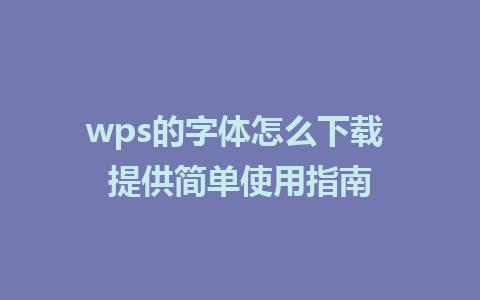 wps的字体怎么下载
提供简单使用指南